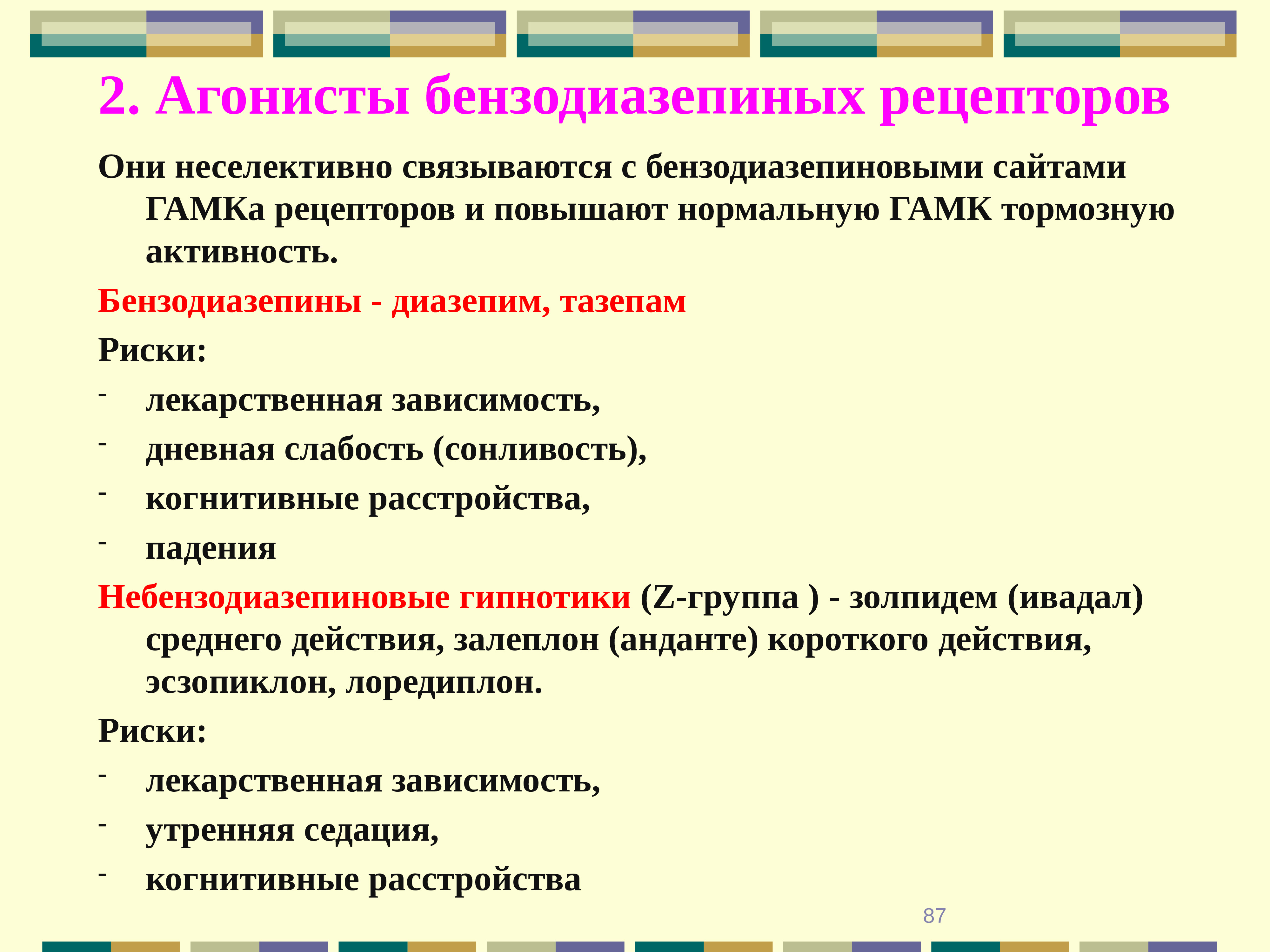 2. Агонисты бензодиазепиных рецепторов

Они неселективно связываются с бензодиазепиновыми сайтами ГАМКа рецепторов и повышают нормальную ГАМК тормозную активность.

Бензодиазепины - диазепим, тазепам

Риски:

- лекарственная зависимость,
- дневная слабость (сонливость),
- когнитивные расстройства,
- падения

Небензодиазепиновые гипнотики (Z-группа ) - золпидем (ивадал) среднего действия, залеплон (анданте) короткого действия, эсзопиклон, лоредиплон.

Риски:

- лекарственная зависимость,
- утренняя седация,
- когнитивные расстройства

87